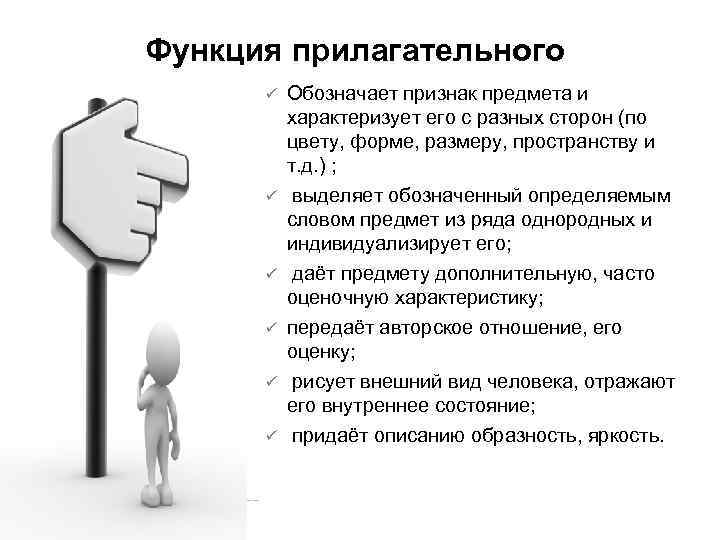 Функция прилагательного

✓ Обозначает признак предмета и характеризует его с разных сторон (по цвету, форме, размеру, пространству и т.д.) ;

✓ выделяет обозначенный определяемым словом предмет из ряда однородных и индивидуализирует его;

✓ даёт предмету дополнительную, часто оценочную характеристику;

✓ передаёт авторское отношение, его оценку;

✓ рисует внешний вид человека, отражают его внутреннее состояние;

✓ придаёт описанию образность, яркость.